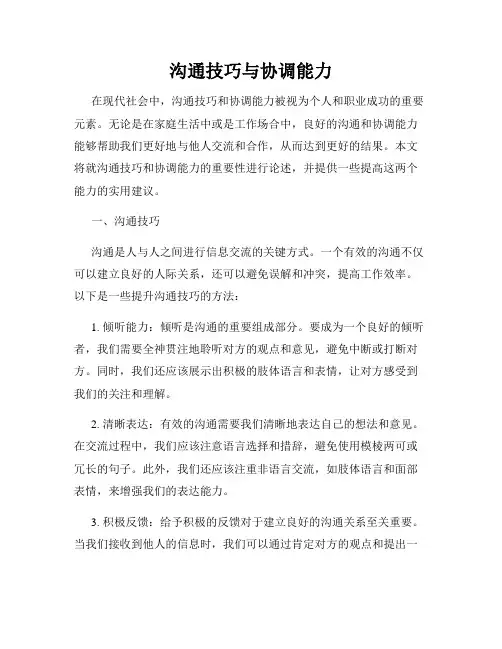 沟通技巧与协调能力

在现代社会中，沟通技巧和协调能力被视为个人和职业成功的重要元素。无论是在家庭生活中或是工作场合中，良好的沟通和协调能力能够帮助我们更好地与他人交流和合作，从而达到更好的结果。本文将就沟通技巧和协调能力的重要性进行论述，并提供一些提高这两个能力的实用建议。

一、沟通技巧

沟通是人与人之间进行信息交流的关键方式。一个有效的沟通不仅可以建立良好的人际关系，还可以避免误解和冲突，提高工作效率。以下是一些提升沟通技巧的方法：

1. 倾听能力：倾听是沟通的重要组成部分。要成为一个良好的倾听者，我们需要全神贯注地聆听对方的观点和意见，避免中断或打断对方。同时，我们还应该展示出积极的肢体语言和表情，让对方感受到我们的关注和理解。

2. 清晰表达：有效的沟通需要我们清晰地表达自己的想法和意见。在交流过程中，我们应该注意语言选择和措辞，避免使用模棱两可或冗长的句子。此外，我们还应该注重非语言交流，如肢体语言和面部表情，来增强我们的表达能力。

3. 积极反馈：给予积极的反馈对于建立良好的沟通关系至关重要。当我们接收到他人的信息时，我们可以通过肯定对方的观点和提出一